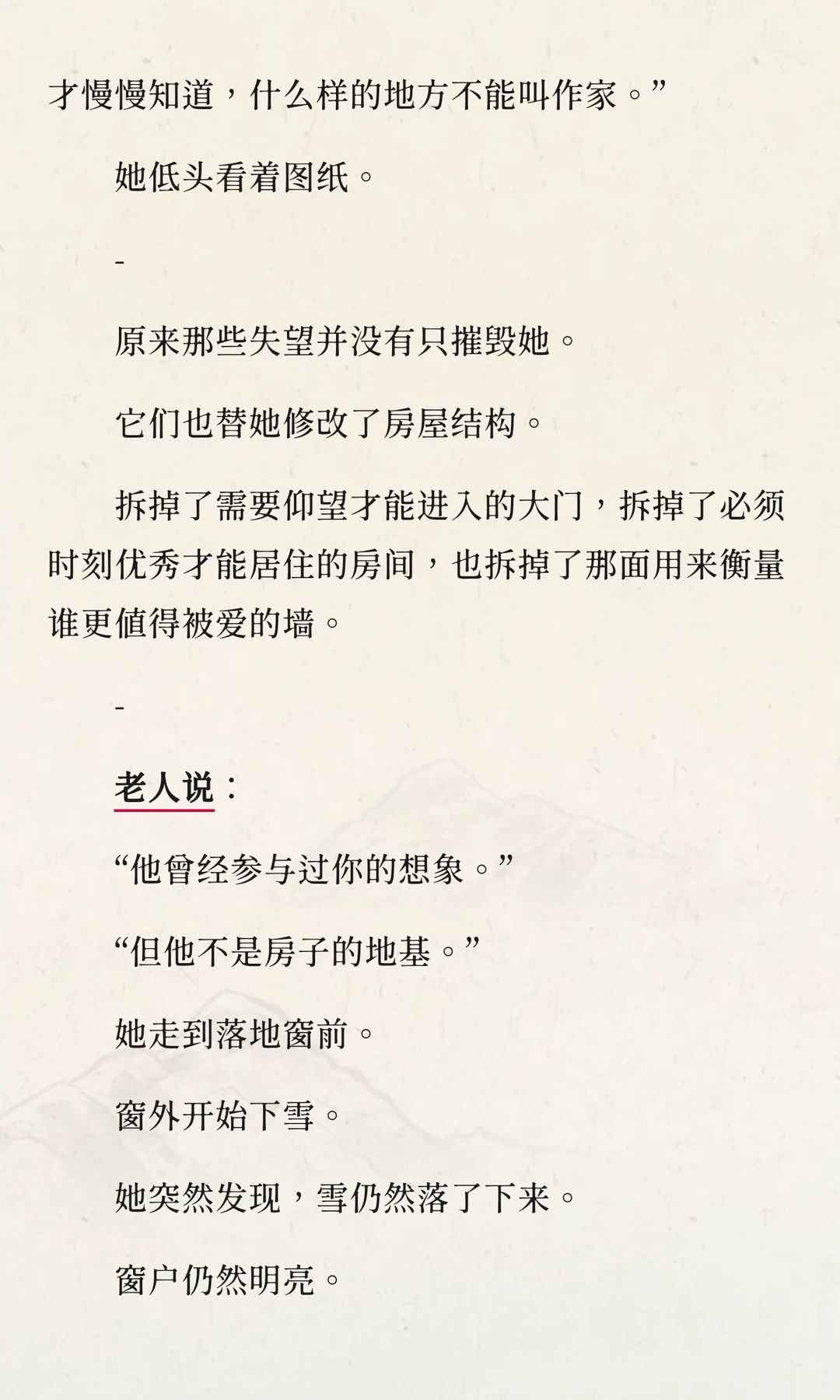 才慢慢知道，什么样的地方不能叫作家。”

她低头看着图纸。

-

原来那些失望并没有只摧毁她。

它们也替她修改了房屋结构。

拆掉了需要仰望才能进入的大门，拆掉了必须时刻优秀才能居住的房间，也拆掉了那面用来衡量谁更值得被爱的墙。

-

老人说：

“他曾经参与过你的想象。”

“但他不是房子的地基。”

她走到落地窗前。

窗外开始下雪。

她突然发现，雪仍然落了下来。

窗户仍然明亮。